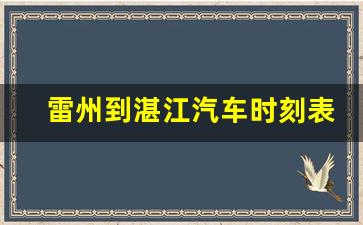 雷州到湛江汽车时刻表